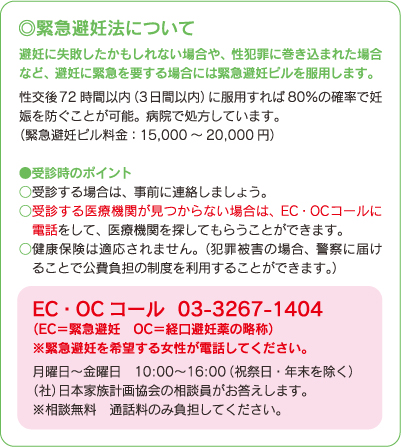 ◎緊急避妊法について

避妊に失敗したかもしれない場合や、性犯罪に巻き込まれた場合など、避妊に緊急を要する場合には緊急避妊ピルを服用します。

性交後72時間以内（3日間以内）に服用すれば80%の確率で妊娠を防ぐことが可能。病院で処方しています。
（緊急避妊ピル料金：15,000～20,000円）

●受診時のポイント
○受診する場合は、事前に連絡しましょう。
○受診する医療機関が見つからない場合は、EC・OCコールに電話をして、医療機関を探してもらうことができます。
○健康保険は適応されません。（犯罪被害の場合、警察に届けることで公費負担の制度を利用することができます。）

EC・OCコール 03-3267-1404
（EC＝緊急避妊 OC＝経口避妊薬の略称）
※緊急避妊を希望する女性が電話してください。

月曜日～金曜日 10:00～16:00（祝祭日・年末を除く）
（社）日本家族計画協会の相談員がお答えします。
※相談無料 通話料のみ負担してください。